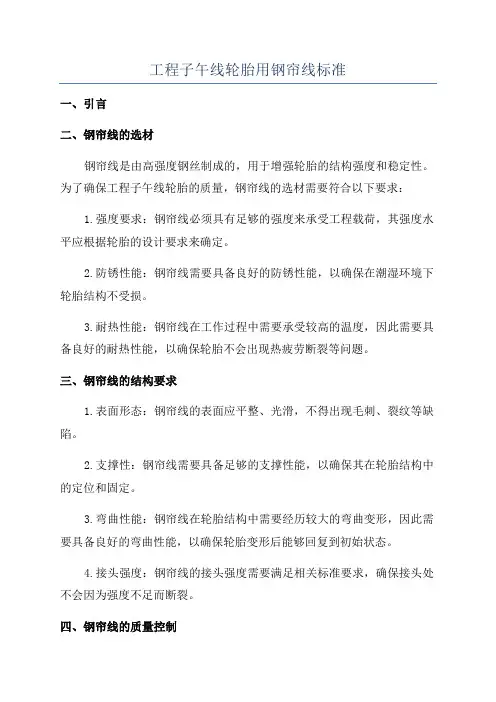 工程子午线轮胎用钢帘线标准

一、引言

二、钢帘线的选材

钢帘线是由高强度钢丝制成的，用于增强轮胎的结构强度和稳定性。为了确保工程子午线轮胎的质量，钢帘线的选材需要符合以下要求：

1.强度要求：钢帘线必须具有足够的强度来承受工程载荷，其强度水平应根据轮胎的设计要求来确定。

2.防锈性能：钢帘线需要具备良好的防锈性能，以确保在潮湿环境下轮胎结构不受损。

3.耐热性能：钢帘线在工作过程中需要承受较高的温度，因此需要具备良好的耐热性能，以确保轮胎不会出现热疲劳断裂等问题。

三、钢帘线的结构要求

1.表面形态：钢帘线的表面应平整、光滑，不得出现毛刺、裂纹等缺陷。

2.支撑性：钢帘线需要具备足够的支撑性能，以确保其在轮胎结构中的定位和固定。

3.弯曲性能：钢帘线在轮胎结构中需要经历较大的弯曲变形，因此需要具备良好的弯曲性能，以确保轮胎变形后能够回复到初始状态。

4.接头强度：钢帘线的接头强度需要满足相关标准要求，确保接头处不会因为强度不足而断裂。

四、钢帘线的质量控制